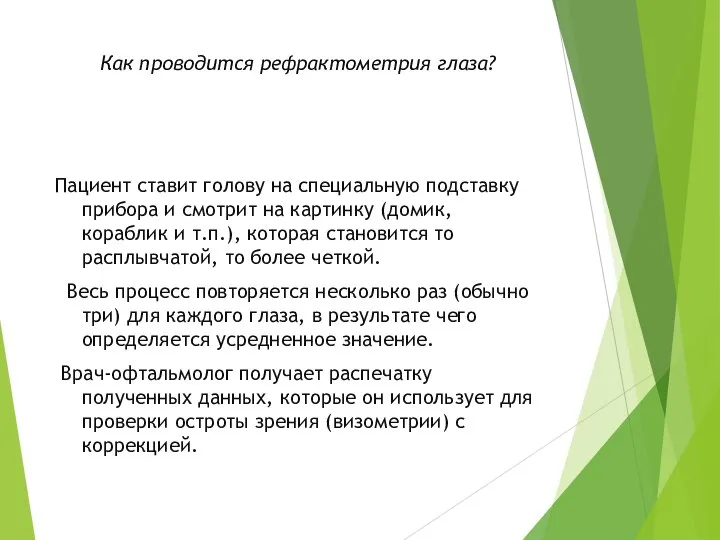 Как проводится рефрактометрия глаза?

Пациент ставит голову на специальную подставку прибора и смотрит на картинку (домик, кораблик и т.п.), которая становится то расплывчатой, то более четкой.

Весь процесс повторяется несколько раз (обычно три) для каждого глаза, в результате чего определяется усредненное значение.

Врач-офтальмолог получает распечатку полученных данных, которые он использует для проверки остроты зрения (визометрии) с коррекцией.